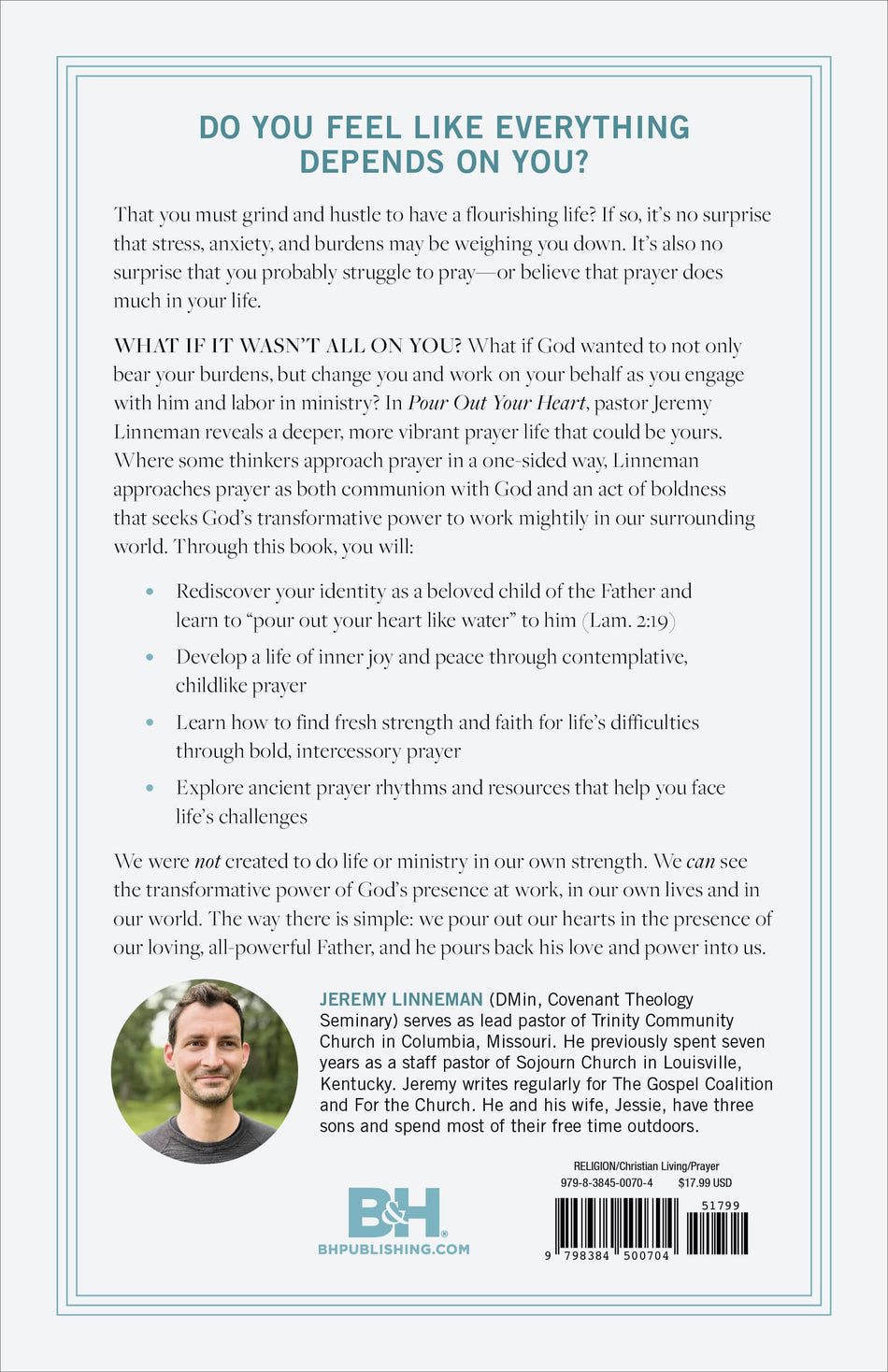 DO YOU FEEL LIKE EVERYTHING DEPENDS ON YOU?

That you must grind and hustle to have a flourishing life? If so, it's no surprise that stress, anxiety, and burdens may be weighing you down. It's also no surprise that you probably struggle to pray—or believe that prayer does much in your life.

WHAT IF IT WASN'T ALL ON YOU? What if God wanted to not only bear your burdens, but change you and work on your behalf as you engage with him and labor in ministry? In Pour Out Your Heart, pastor Jeremy Linneman reveals a deeper, more vibrant prayer life that could be yours. Where some thinkers approach prayer in a one-sided way, Linneman approaches prayer as both communion with God and an act of boldness that seeks God's transformative power to work mightily in our surrounding world. Through this book, you will:

• Rediscover your identity as a beloved child of the Father and learn to "pour out your heart like water" to him (Lam. 2:19)
• Develop a life of inner joy and peace through contemplative, childlike prayer
• Learn how to find fresh strength and faith for life's difficulties through bold, intercessory prayer
• Explore ancient prayer rhythms and resources that help you face life's challenges

We were not created to do life or ministry in our own strength. We can see the transformative power of God's presence at work, in our own lives and in our world. The way there is simple: we pour out our hearts in the presence of our loving, all-powerful Father, and he pours back his love and power into us.

JEREMY LINNEMAN (DMin, Covenant Theology Seminary) serves as lead pastor of Trinity Community Church in Columbia, Missouri. He previously spent seven years as a staff pastor of Sojourn Church in Louisville, Kentucky. Jeremy writes regularly for The Gospel Coalition and For the Church. He and his wife, Jessie, have three sons and spend most of their free time outdoors.

B&H
BHPUBLISHING.COM

RELIGION/Christian Living/Prayer
979-8-3845-0070-4 $17.99 USD
51799
9 798384 500704